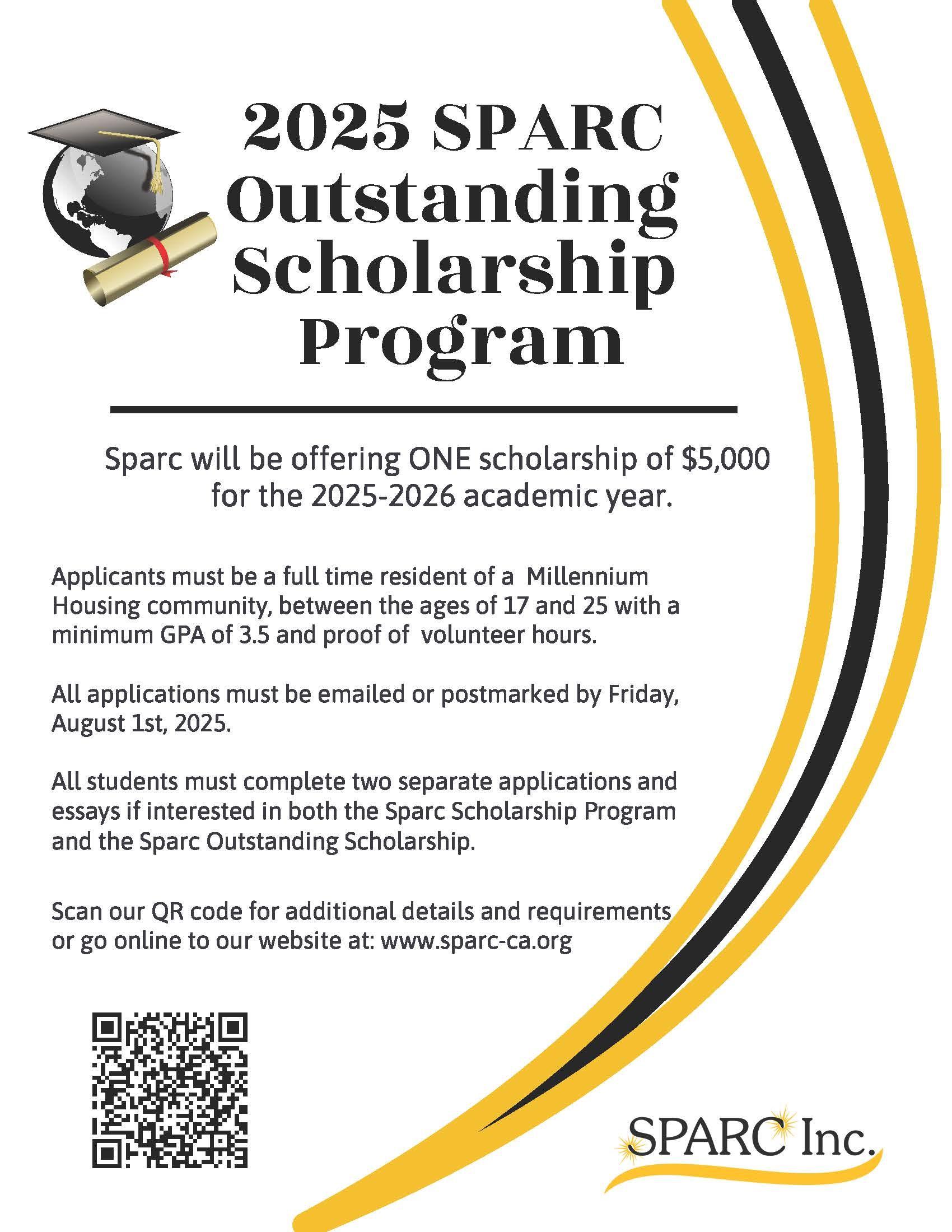 2025 SPARC Outstanding Scholarship Program

Sparc will be offering ONE scholarship of $5,000 for the 2025-2026 academic year.

Applicants must be a full time resident of a Millennium Housing community, between the ages of 17 and 25 with a minimum GPA of 3.5 and proof of volunteer hours.

All applications must be emailed or postmarked by Friday, August 1st, 2025.

All students must complete two separate applications and essays if interested in both the Sparc Scholarship Program and the Sparc Outstanding Scholarship.

Scan our QR code for additional details and requirements or go online to our website at: www.sparc-ca.org

SPARC Inc.